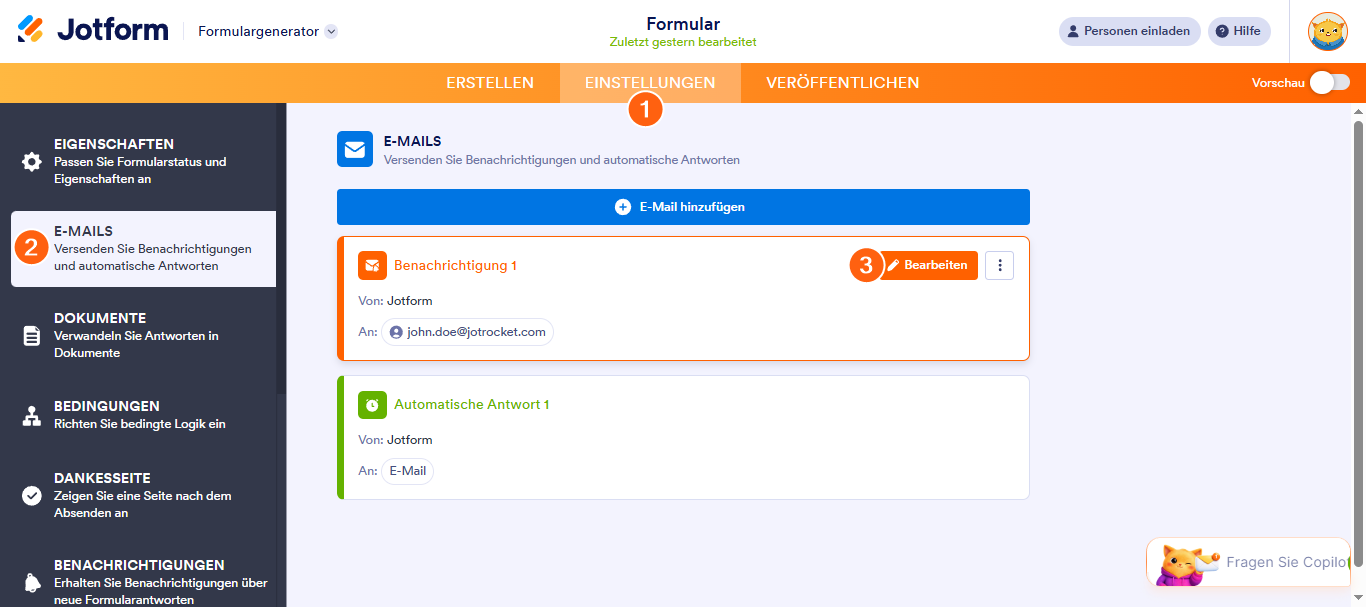 Jotform

Formulargenerator

Formular
Zuletzt gestern bearbeitet

Personen einladen
Hilfe

ERSTELLEN
EINSTELLUNGEN
1
VERÖFFENTLICHEN
Vorschau

EIGENSCHAFTEN
Passen Sie Formularstatus und Eigenschaften an

2
E-MAILS
Versenden Sie Benachrichtigungen und automatische Antworten

DOKUMENTE
Verwandeln Sie Antworten in Dokumente

BEDINGUNGEN
Richten Sie bedingte Logik ein

DANKESSEITE
Zeigen Sie eine Seite nach dem Absenden an

BENACHRICHTIGUNGEN
Erhalten Sie Benachrichtigungen über neue Formularantworten

E-MAILS
Versenden Sie Benachrichtigungen und automatische Antworten

E-Mail hinzufügen

Benachrichtigung 1
3
Bearbeiten
Von: Jotform
An: john.doe@jotrocket.com

Automatische Antwort 1
Von: Jotform
An: E-Mail

Fragen Sie Copilo